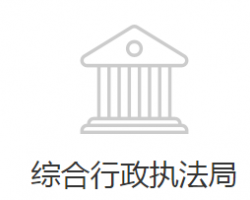 综合行政执法局